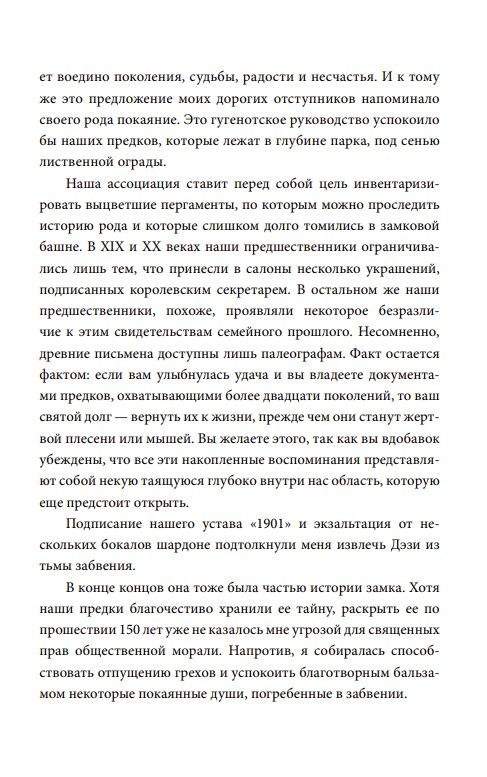 ет воедино поколения, судьбы, радости и несчастья. И к тому же это предложение моих дорогих отступников напоминало своего рода покаяние. Это гугенотское руководство успокоило бы наших предков, которые лежат в глубине парка, под сенью лиственной ограды.

Наша ассоциация ставит перед собой цель инвентаризировать выцветшие пергаменты, по которым можно проследить историю рода и которые слишком долго томились в замковой башне. В XIX и XX веках наши предшественники ограничивались лишь тем, что принесли в салоны несколько украшений, подписанных королевским секретарем. В остальном же наши предшественники, похоже, проявляли некоторое безразличие к этим свидетельствам семейного прошлого. Несомненно, древние письмена доступны лишь палеографам. Факт остается фактом: если вам улыбнулась удача и вы владеете документами предков, охватывающими более двадцати поколений, то ваш святой долг — вернуть их к жизни, прежде чем они станут жертвой плесени или мышей. Вы желаете этого, так как вы вдобавок убеждены, что все эти накопленные воспоминания представляют собой некую таящуюся глубоко внутри нас область, которую еще предстоит открыть.

Подписание нашего устава «1901» и экзальтация от нескольких бокалов шардоне подтолкнули меня извлечь Дэзи из тьмы забвения.

В конце концов она тоже была частью истории замка. Хотя наши предки благочестиво хранили ее тайну, раскрыть ее по прошествии 150 лет уже не казалось мне угрозой для священных прав общественной морали. Напротив, я собиралась способствовать отпущению грехов и успокоить благотворным бальзамом некоторые покаянные души, погребенные в забвении.